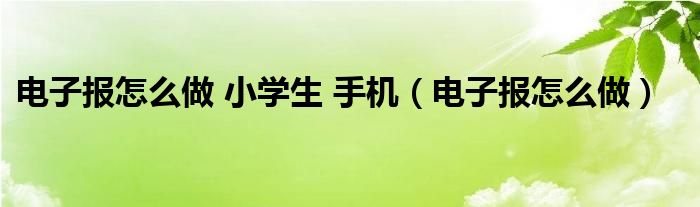 电子报怎么做 小学生 手机（电子报怎么做）